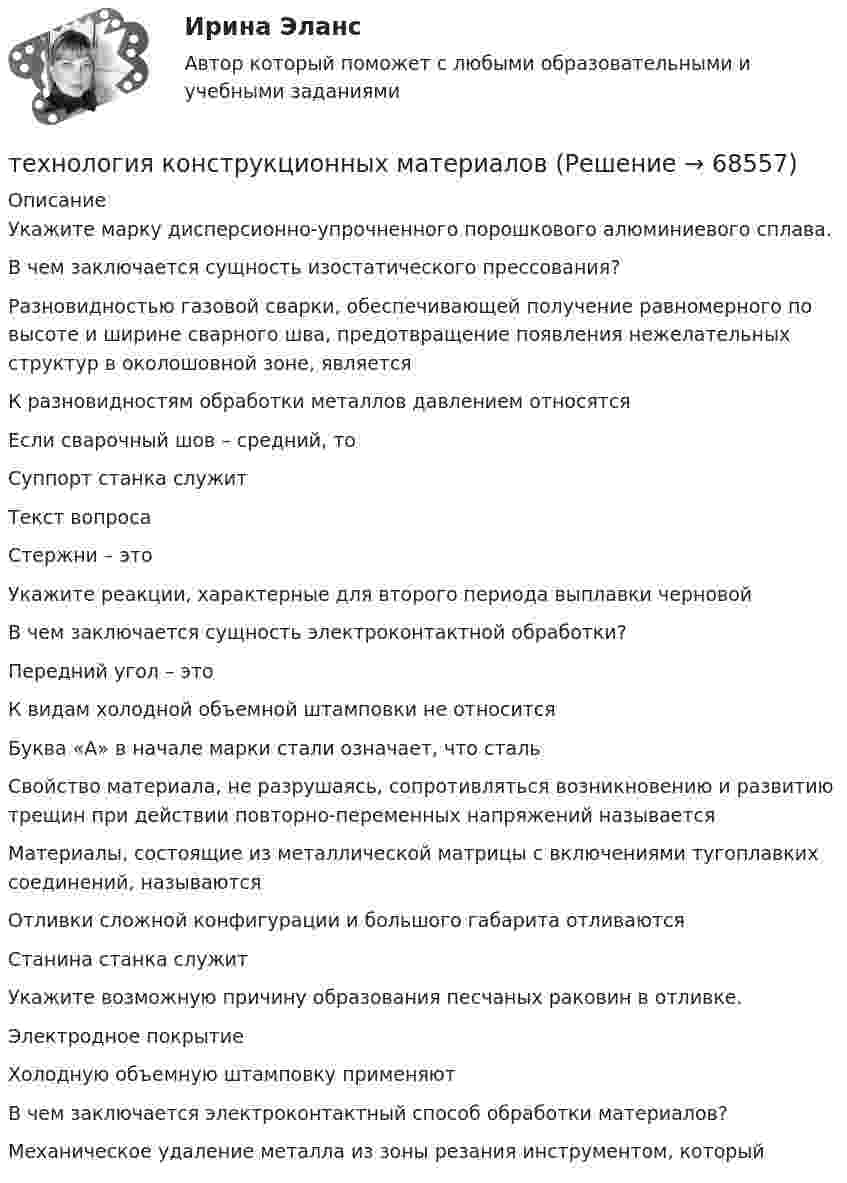 Ирина Эланс

Автор который поможет с любыми образовательными и учебными заданиями

технология конструкционных материалов (Решение → 68557)

Описание

Укажите марку дисперсионно-упрочненного порошкового алюминиевого сплава.

В чем заключается сущность изостатического прессования?

Разновидностью газовой сварки, обеспечивающей получение равномерного по высоте и ширине сварного шва, предотвращение появления нежелательных структур в околошовной зоне, является

К разновидностям обработки металлов давлением относятся

Если сварочный шов – средний, то

Суппорт станка служит

Текст вопроса

Стержни – это

Укажите реакции, характерные для второго периода выплавки черновой

В чем заключается сущность электроконтактной обработки?

Передний угол – это

К видам холодной объемной штамповки не относится

Буква «А» в начале марки стали означает, что сталь

Свойство материала, не разрушаясь, сопротивляться возникновению и развитию трещин при действии повторно-переменных напряжений называется

Материалы, состоящие из металлической матрицы с включениями тугоплавких соединений, называются

Отливки сложной конфигурации и большого габарита отливаются

Станина станка служит

Укажите возможную причину образования песчаных раковин в отливке.

Электродное покрытие

Холодную объемную штамповку применяют

В чем заключается электроконтактный способ обработки материалов?

Механическое удаление металла из зоны резания инструментом, который